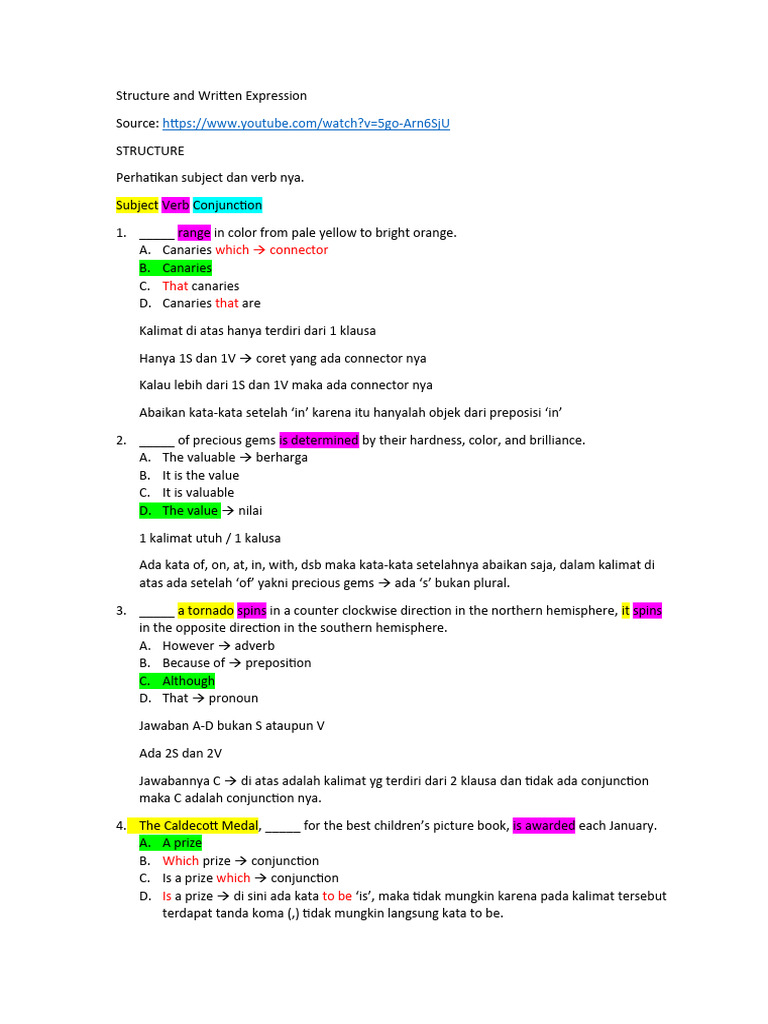 Structure and Written Expression

Source: https://www.youtube.com/watch?v=5go-Arn6SjU

STRUCTURE

Perhatikan subject dan verb nya.

Subject Verb Conjunction

1. ______ range in color from pale yellow to bright orange.
A. Canaries which → connector
B. Canaries
C. That canaries
D. Canaries that are

Kalimat di atas hanya terdiri dari 1 klausa

Hanya 1S dan 1V → coret yang ada connector nya

Kalau lebih dari 1S dan 1V maka ada connector nya

Abaikan kata-kata setelah 'in' karena itu hanyalah objek dari preposisi 'in'

2. _____ of precious gems is determined by their hardness, color, and brilliance.
A. The valuable → berharga
B. It is the value
C. It is valuable
D. The value → nilai

1 kalimat utuh / 1 kalusa

Ada kata of, on, at, in, with, dsb maka kata-kata setelahnya abaikan saja, dalam kalimat di atas ada setelah 'of' yakni precious gems → ada 's' bukan plural.

3. _____ a tornado spins in a counter clockwise direction in the northern hemisphere, it spins in the opposite direction in the southern hemisphere.
A. However → adverb
B. Because of → preposition
C. Although
D. That → pronoun

Jawaban A-D bukan S ataupun V

Ada 2S dan 2V

Jawabannya C → di atas adalah kalimat yg terdiri dari 2 klausa dan tidak ada conjunction maka C adalah conjunction nya.

4. The Caldecott Medal, _____ for the best children's picture book, is awarded each January.
A. A prize
B. Which prize → conjunction
C. Is a prize which → conjunction
D. Is a prize → di sini ada kata to be 'is', maka tidak mungkin karena pada kalimat tersebut terdapat tanda koma (,) tidak mungkin langsung kata to be.